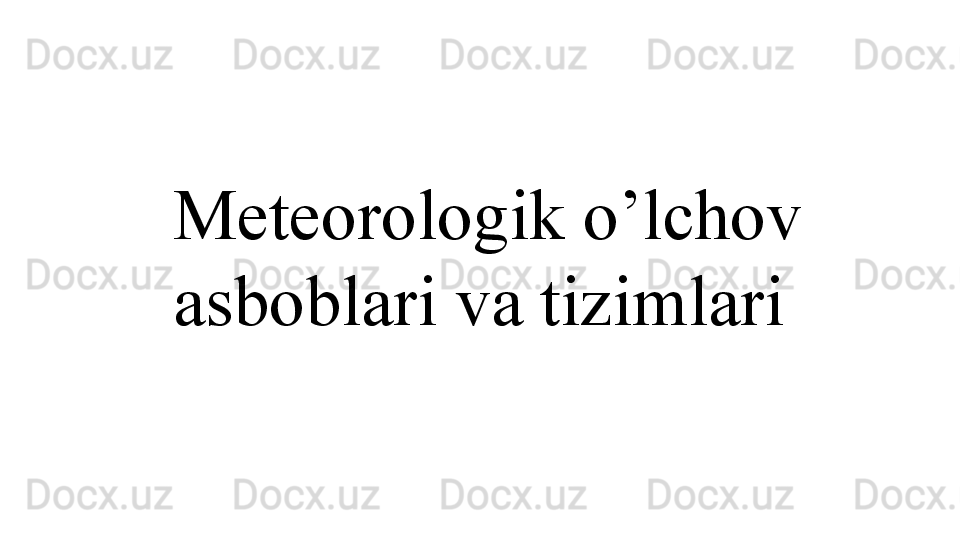 Docx.uz Docx.uz Docx.uz Docx.uz Docx.

Meteorologik o’lchov asboblari va tizimlari

Docx.uz Docx.uz Docx.uz Docx.uz Docx.

Docx.uz Docx.uz Docx.uz Docx.uz Docx.